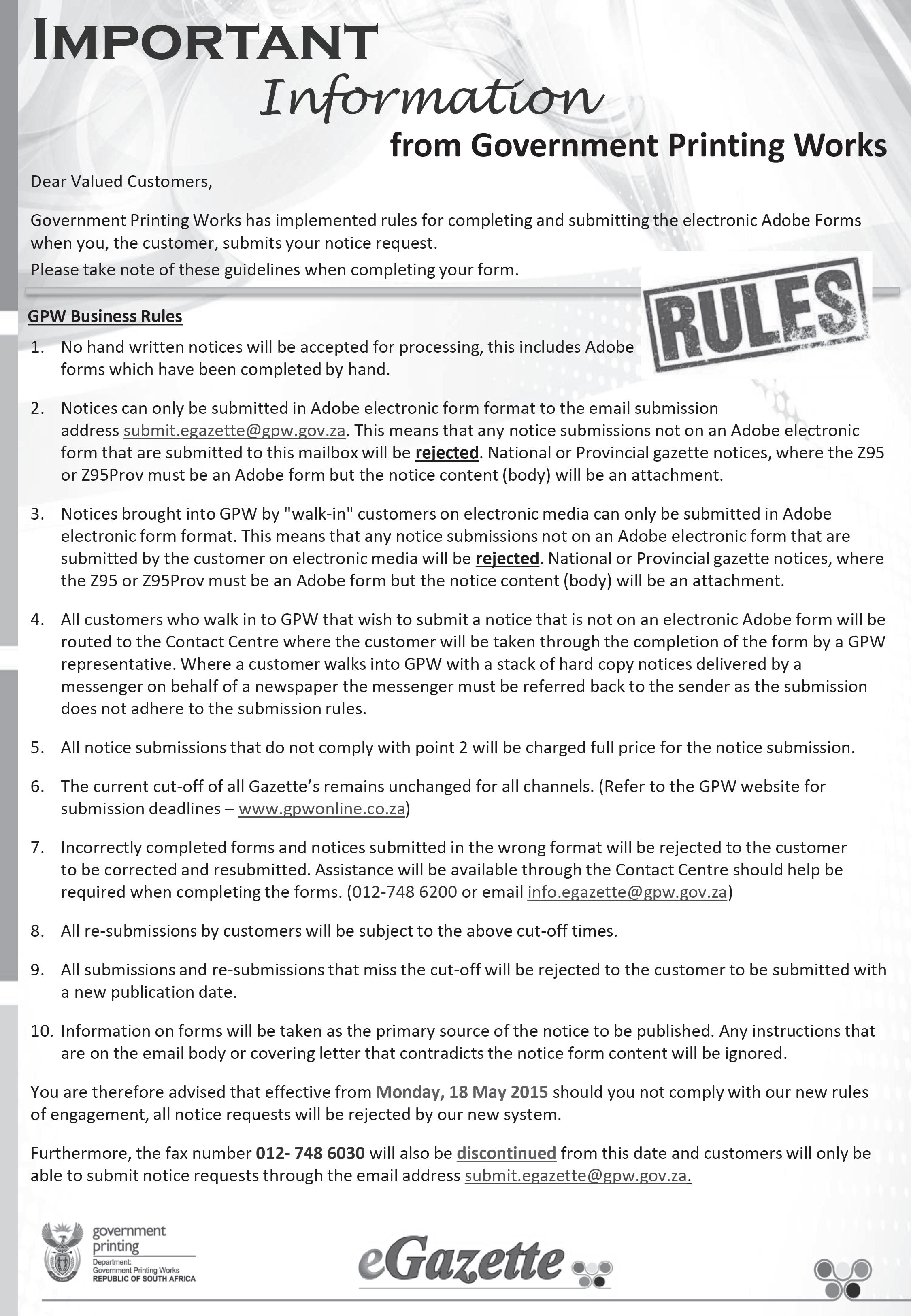 IMPORTANT

Information

from Government Printing Works

Dear Valued Customers,

Government Printing Works has implemented rules for completing and submitting the electronic Adobe Forms when you, the customer, submits your notice request.

Please take note of these guidelines when completing your form.

RULES

GPW Business Rules

1. No hand written notices will be accepted for processing, this includes Adobe forms which have been completed by hand.

2. Notices can only be submitted in Adobe electronic form format to the email submission address submit.egazette@gpw.gov.za. This means that any notice submissions not on an Adobe electronic form that are submitted to this mailbox will be rejected. National or Provincial gazette notices, where the Z95 or Z95Prov must be an Adobe form but the notice content (body) will be an attachment.

3. Notices brought into GPW by "walk-in" customers on electronic media can only be submitted in Adobe electronic form format. This means that any notice submissions not on an Adobe electronic form that are submitted by the customer on electronic media will be rejected. National or Provincial gazette notices, where the Z95 or Z95Prov must be an Adobe form but the notice content (body) will be an attachment.

4. All customers who walk in to GPW that wish to submit a notice that is not on an electronic Adobe form will be routed to the Contact Centre where the customer will be taken through the completion of the form by a GPW representative. Where a customer walks into GPW with a stack of hard copy notices delivered by a messenger on behalf of a newspaper the messenger must be referred back to the sender as the submission does not adhere to the submission rules.

5. All notice submissions that do not comply with point 2 will be charged full price for the notice submission.

6. The current cut-off of all Gazette's remains unchanged for all channels. (Refer to the GPW website for submission deadlines – www.gpwonline.co.za)

7. Incorrectly completed forms and notices submitted in the wrong format will be rejected to the customer to be corrected and resubmitted. Assistance will be available through the Contact Centre should help be required when completing the forms. (012-748 6200 or email info.egazette@gpw.gov.za)

8. All re-submissions by customers will be subject to the above cut-off times.

9. All submissions and re-submissions that miss the cut-off will be rejected to the customer to be submitted with a new publication date.

10. Information on forms will be taken as the primary source of the notice to be published. Any instructions that are on the email body or covering letter that contradicts the notice form content will be ignored.

You are therefore advised that effective from Monday, 18 May 2015 should you not comply with our new rules of engagement, all notice requests will be rejected by our new system.

Furthermore, the fax number 012- 748 6030 will also be discontinued from this date and customers will only be able to submit notice requests through the email address submit.egazette@gpw.gov.za.

government printing
Department:
Government Printing Works
REPUBLIC OF SOUTH AFRICA

eGazette